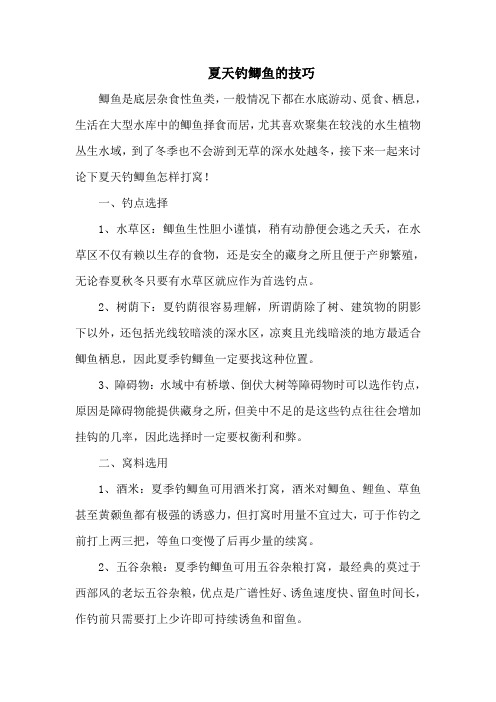 夏天钓鲫鱼的技巧

鲫鱼是底层杂食性鱼类，一般情况下都在水底游动、觅食、栖息，生活在大型水库中的鲫鱼择食而居，尤其喜欢聚集在较浅的水生植物丛生水域，到了冬季也不会游到无草的深水处越冬，接下来一起来讨论下夏天钓鲫鱼怎样打窝！

一、钓点选择

1、水草区：鲫鱼生性胆小谨慎，稍有动静便会逃之夭夭，在水草区不仅有赖以生存的食物，还是安全的藏身之所且便于产卵繁殖，无论春夏秋冬只要有水草区就应作为首选钓点。

2、树荫下：夏钓荫很容易理解，所谓荫除了树、建筑物的阴影下以外，还包括光线较暗淡的深水区，凉爽且光线暗淡的地方最适合鲫鱼栖息，因此夏季钓鲫鱼一定要找这种位置。

3、障碍物：水域中有桥墩、倒伏大树等障碍物时可以选作钓点，原因是障碍物能提供藏身之所，但美中不足的是这些钓点往往会增加挂钩的几率，因此选择时一定要权衡利和弊。

二、窝料选用

1、酒米：夏季钓鲫鱼可用酒米打窝，酒米对鲫鱼、鲤鱼、草鱼甚至黄颡鱼都有极强的诱惑力，但打窝时用量不宜过大，可于作钓之前打上两三把，等鱼口变慢了后再少量的续窝。

2、五谷杂粮：夏季钓鲫鱼可用五谷杂粮打窝，最经典的莫过于西部风的老坛五谷杂粮，优点是广谱性好、诱鱼速度快、留鱼时间长，作钓前只需要打上少许即可持续诱鱼和留鱼。